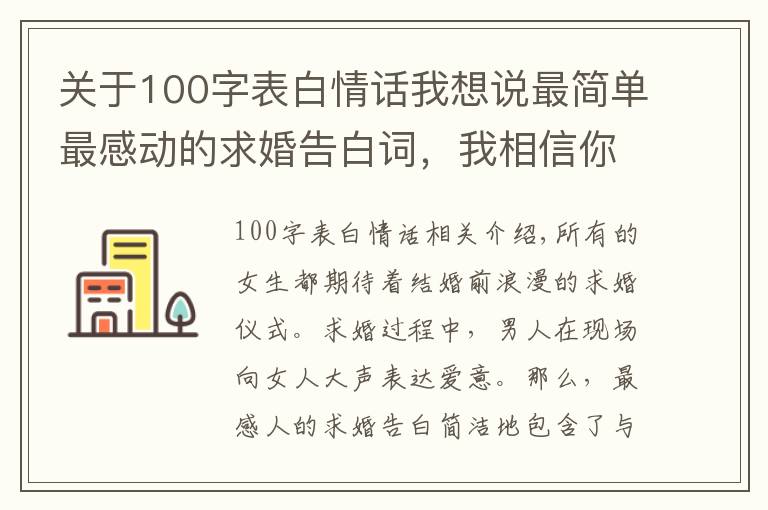 关于100字表白情话我想说最简单最感动的求婚告白词，我相信你

100字表白情话相关介绍,所有的女生都期待着结婚前浪漫的求婚仪式。求婚过程中，男人在现场向女人大声表达爱意。那么，最感人的求婚告白简洁地包含了与